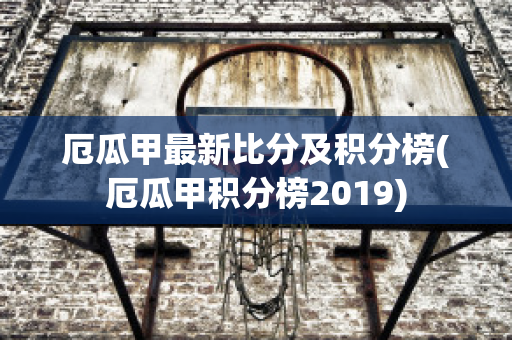 厄瓜甲最新比分及积分榜(厄瓜甲积分榜2019)